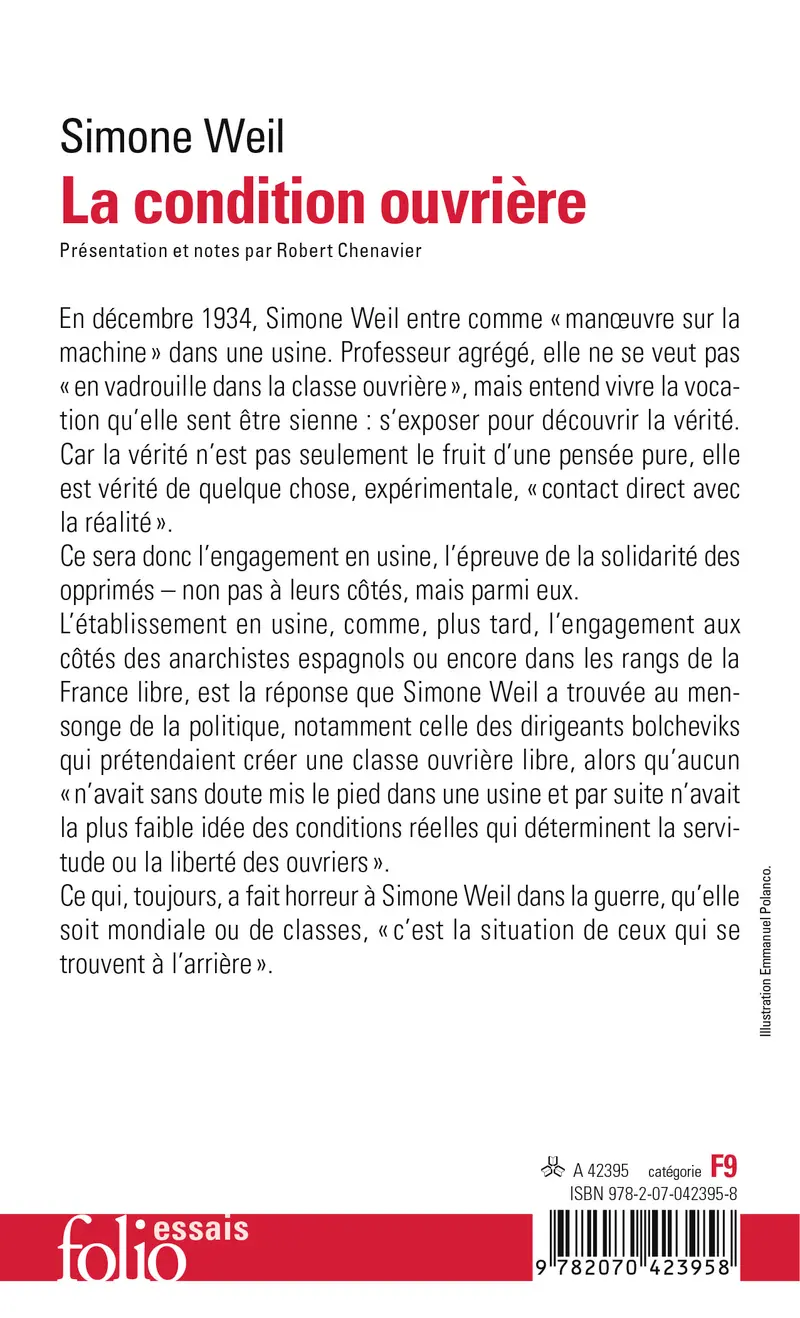 Simone Weil
La condition ouvrière
Présentation et notes par Robert Chenavier

En décembre 1934, Simone Weil entre comme « manœuvre sur la machine » dans une usine. Professeur agrégé, elle ne se veut pas « en vadrouille dans la classe ouvrière », mais entend vivre la vocation qu'elle sent être sienne : s'exposer pour découvrir la vérité. Car la vérité n'est pas seulement le fruit d'une pensée pure, elle est vérité de quelque chose, expérimentale, « contact direct avec la réalité ».
Ce sera donc l'engagement en usine, l'épreuve de la solidarité des opprimés – non pas à leurs côtés, mais parmi eux.
L'établissement en usine, comme, plus tard, l'engagement aux côtés des anarchistes espagnols ou encore dans les rangs de la France libre, est la réponse que Simone Weil a trouvée au mensonge de la politique, notamment celle des dirigeants bolcheviks qui prétendaient créer une classe ouvrière libre, alors qu'aucun « n'avait sans doute mis le pied dans une usine et par suite n'avait la plus faible idée des conditions réelles qui déterminent la servitude ou la liberté des ouvriers ».
Ce qui, toujours, a fait horreur à Simone Weil dans la guerre, qu'elle soit mondiale ou de classes, « c'est la situation de ceux qui se trouvent à l'arrière ».

Illustration Emmanuel Polanco.

A 42395 catégorie F9
ISBN 978-2-07-042395-8

folio essais

9 782070 423958